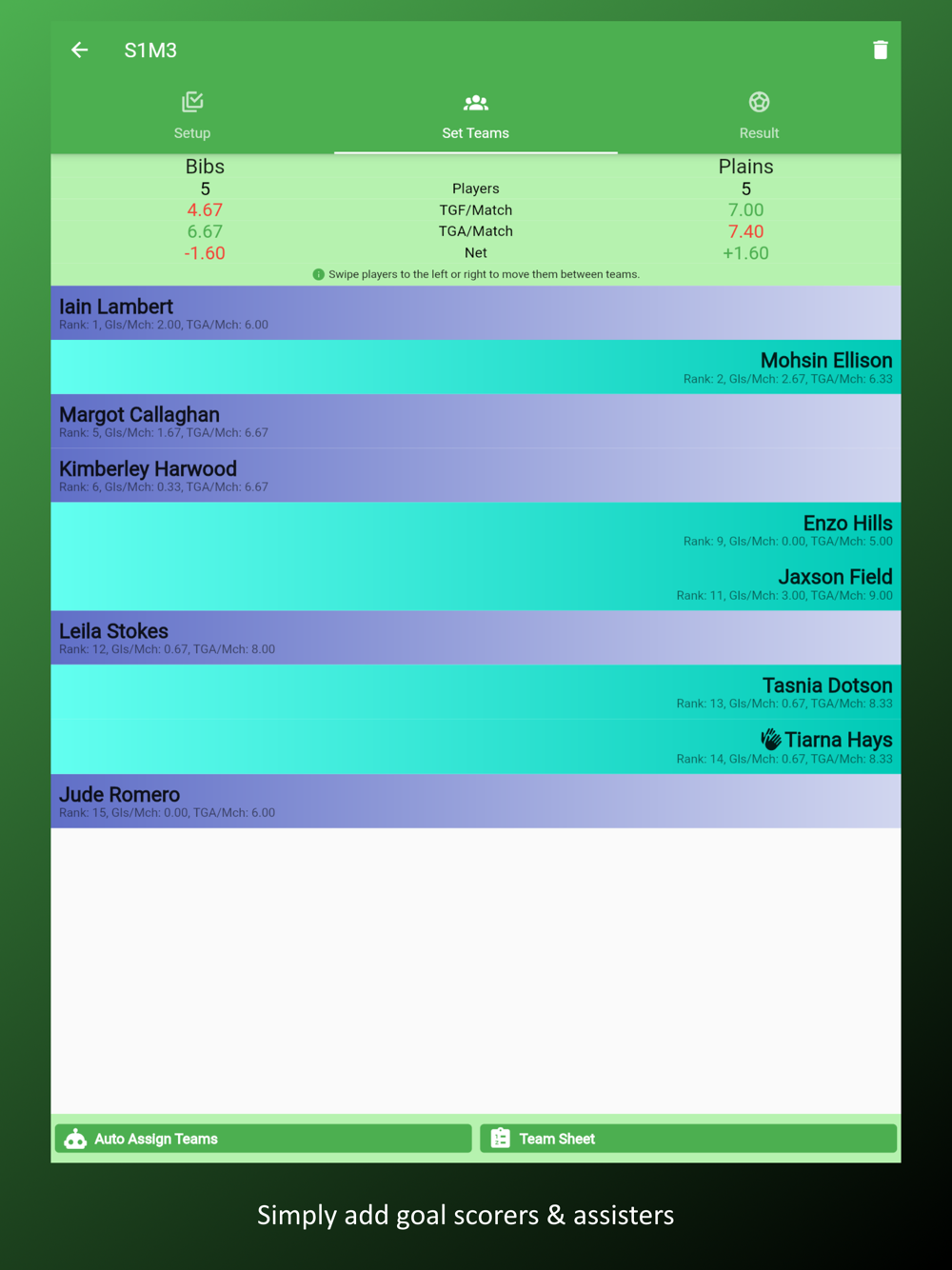 S1M3

Setup
Set Teams
Result

| Bibs | | Plains |
|---|---|---|
| 5 | Players | 5 |
| 4.67 | TGF/Match | 7.00 |
| 6.67 | TGA/Match | 7.40 |
| -1.60 | Net | +1.60 |

Swipe players to the left or right to move them between teams.

Iain Lambert
Rank: 1, Gls/Mch: 2.00, TGA/Mch: 6.00

Mohsin Ellison
Rank: 2, Gls/Mch: 2.67, TGA/Mch: 6.33

Margot Callaghan
Rank: 5, Gls/Mch: 1.67, TGA/Mch: 6.67

Kimberley Harwood
Rank: 6, Gls/Mch: 0.33, TGA/Mch: 6.67

Enzo Hills
Rank: 9, Gls/Mch: 0.00, TGA/Mch: 5.00

Jaxson Field
Rank: 11, Gls/Mch: 3.00, TGA/Mch: 9.00

Leila Stokes
Rank: 12, Gls/Mch: 0.67, TGA/Mch: 8.00

Tasnia Dotson
Rank: 13, Gls/Mch: 0.67, TGA/Mch: 8.33

Tiarna Hays
Rank: 14, Gls/Mch: 0.67, TGA/Mch: 8.33

Jude Romero
Rank: 15, Gls/Mch: 0.00, TGA/Mch: 6.00

Auto Assign Teams
Team Sheet

Simply add goal scorers & assisters